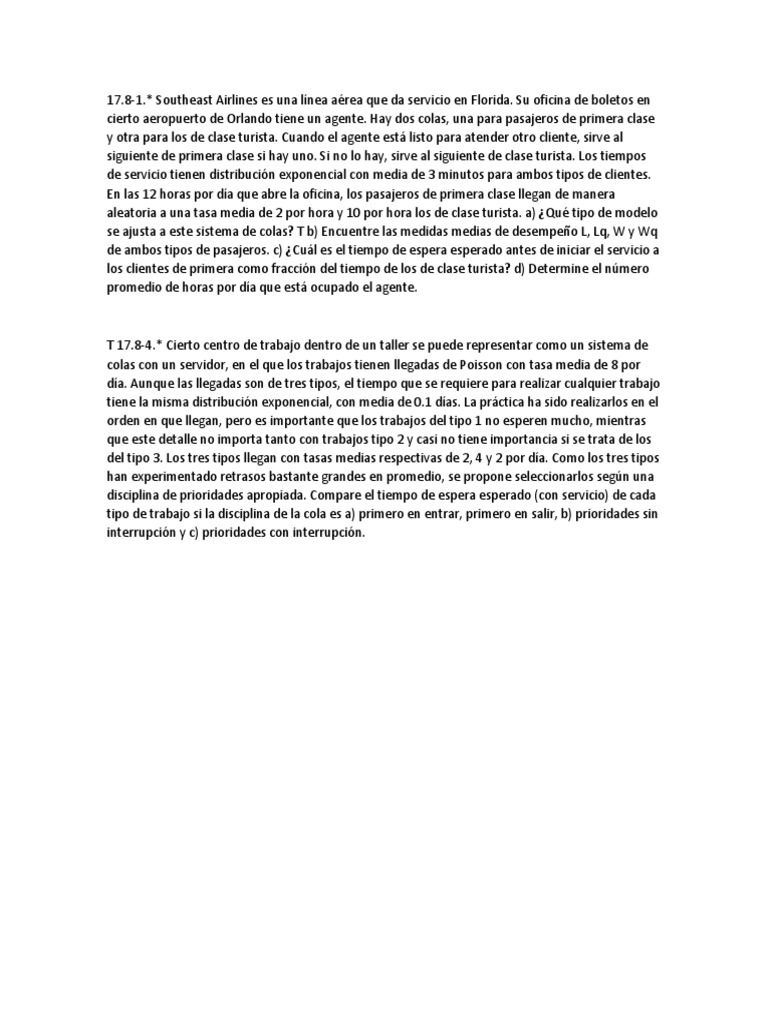 17.8-1.* Southeast Airlines es una línea aérea que da servicio en Florida. Su oficina de boletos en cierto aeropuerto de Orlando tiene un agente. Hay dos colas, una para pasajeros de primera clase y otra para los de clase turista. Cuando el agente está listo para atender otro cliente, sirve al siguiente de primera clase si hay uno. Si no lo hay, sirve al siguiente de clase turista. Los tiempos de servicio tienen distribución exponencial con media de 3 minutos para ambos tipos de clientes. En las 12 horas por día que abre la oficina, los pasajeros de primera clase llegan de manera aleatoria a una tasa media de 2 por hora y 10 por hora los de clase turista. a) ¿Qué tipo de modelo se ajusta a este sistema de colas? T b) Encuentre las medidas medias de desempeño L, Lq, W y Wq de ambos tipos de pasajeros. c) ¿Cuál es el tiempo de espera esperado antes de iniciar el servicio a los clientes de primera como fracción del tiempo de los de clase turista? d) Determine el número promedio de horas por día que está ocupado el agente.

T 17.8-4.* Cierto centro de trabajo dentro de un taller se puede representar como un sistema de colas con un servidor, en el que los trabajos tienen llegadas de Poisson con tasa media de 8 por día. Aunque las llegadas son de tres tipos, el tiempo que se requiere para realizar cualquier trabajo tiene la misma distribución exponencial, con media de 0.1 días. La práctica ha sido realizarlos en el orden en que llegan, pero es importante que los trabajos del tipo 1 no esperen mucho, mientras que este detalle no importa tanto con trabajos tipo 2 y casi no tiene importancia si se trata de los del tipo 3. Los tres tipos llegan con tasas medias respectivas de 2, 4 y 2 por día. Como los tres tipos han experimentado retrasos bastante grandes en promedio, se propone seleccionarlos según una disciplina de prioridades apropiada. Compare el tiempo de espera esperado (con servicio) de cada tipo de trabajo si la disciplina de la cola es a) primero en entrar, primero en salir, b) prioridades sin interrupción y c) prioridades con interrupción.